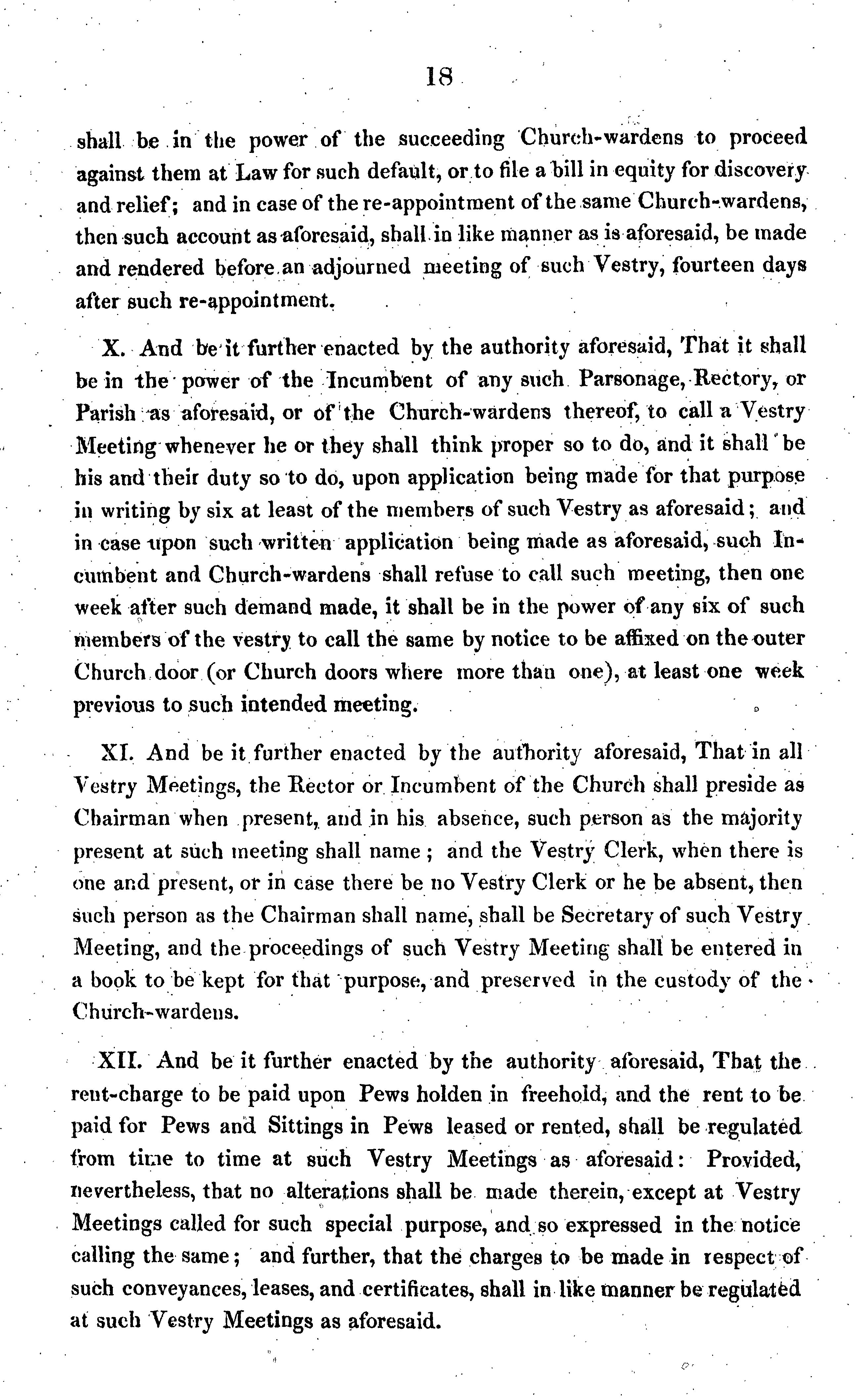 18

shall be in the power of the succeeding Church-wardens to proceed against them at Law for such default, or to file a bill in equity for discovery and relief; and in case of the re-appointment of the same Church-wardens, then such account as aforesaid, shall in like manner as is aforesaid, be made and rendered before an adjourned meeting of such Vestry, fourteen days after such re-appointment.

X. And be it further enacted by the authority aforesaid, That it shall be in the power of the Incumbent of any such Parsonage, Rectory, or Parish as aforesaid, or of the Church-wardens thereof, to call a Vestry Meeting whenever he or they shall think proper so to do, and it shall be his and their duty so to do, upon application being made for that purpose in writing by six at least of the members of such Vestry as aforesaid; and in case upon such written application being made as aforesaid, such Incumbent and Church-wardens shall refuse to call such meeting, then one week after such demand made, it shall be in the power of any six of such members of the vestry to call the same by notice to be affixed on the outer Church door (or Church doors where more than one), at least one week previous to such intended meeting.

XI. And be it further enacted by the authority aforesaid, That in all Vestry Meetings, the Rector or Incumbent of the Church shall preside as Chairman when present, and in his absence, such person as the majority present at such meeting shall name; and the Vestry Clerk, when there is one and present, or in case there be no Vestry Clerk or he be absent, then such person as the Chairman shall name, shall be Secretary of such Vestry Meeting, and the proceedings of such Vestry Meeting shall be entered in a book to be kept for that purpose, and preserved in the custody of the Church-wardens.

XII. And be it further enacted by the authority aforesaid, That the rent-charge to be paid upon Pews holden in freehold, and the rent to be paid for Pews and Sittings in Pews leased or rented, shall be regulated from time to time at such Vestry Meetings as aforesaid: Provided, nevertheless, that no alterations shall be made therein, except at Vestry Meetings called for such special purpose, and so expressed in the notice calling the same; and further, that the charges to be made in respect of such conveyances, leases, and certificates, shall in like manner be regulated at such Vestry Meetings as aforesaid.